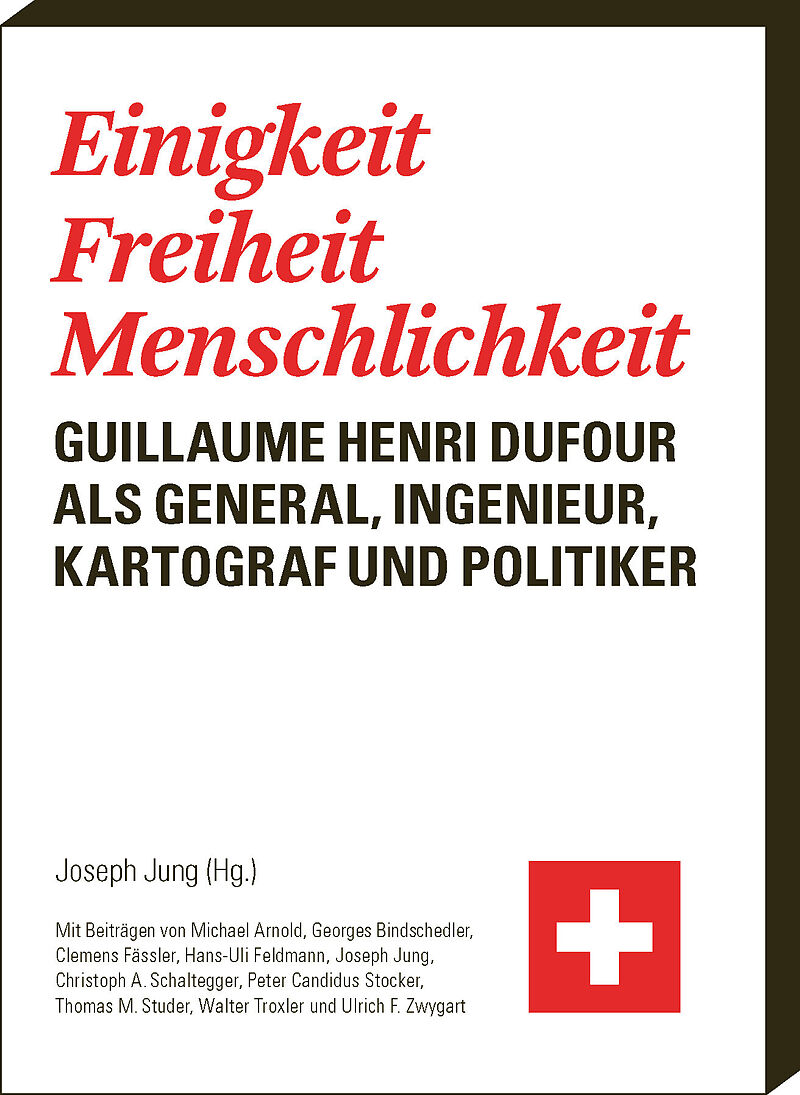 Einigkeit
Freiheit
Menschlichkeit

GUILLAUME HENRI DUFOUR
ALS GENERAL, INGENIEUR,
KARTOGRAF UND POLITIKER

Joseph Jung (Hg.)

Mit Beiträgen von Michael Arnold, Georges Bindschedler, Clemens Fässler, Hans-Uli Feldmann, Joseph Jung, Christoph A. Schaltegger, Peter Candidus Stocker, Thomas M. Studer, Walter Troxler und Ulrich F. Zwygart